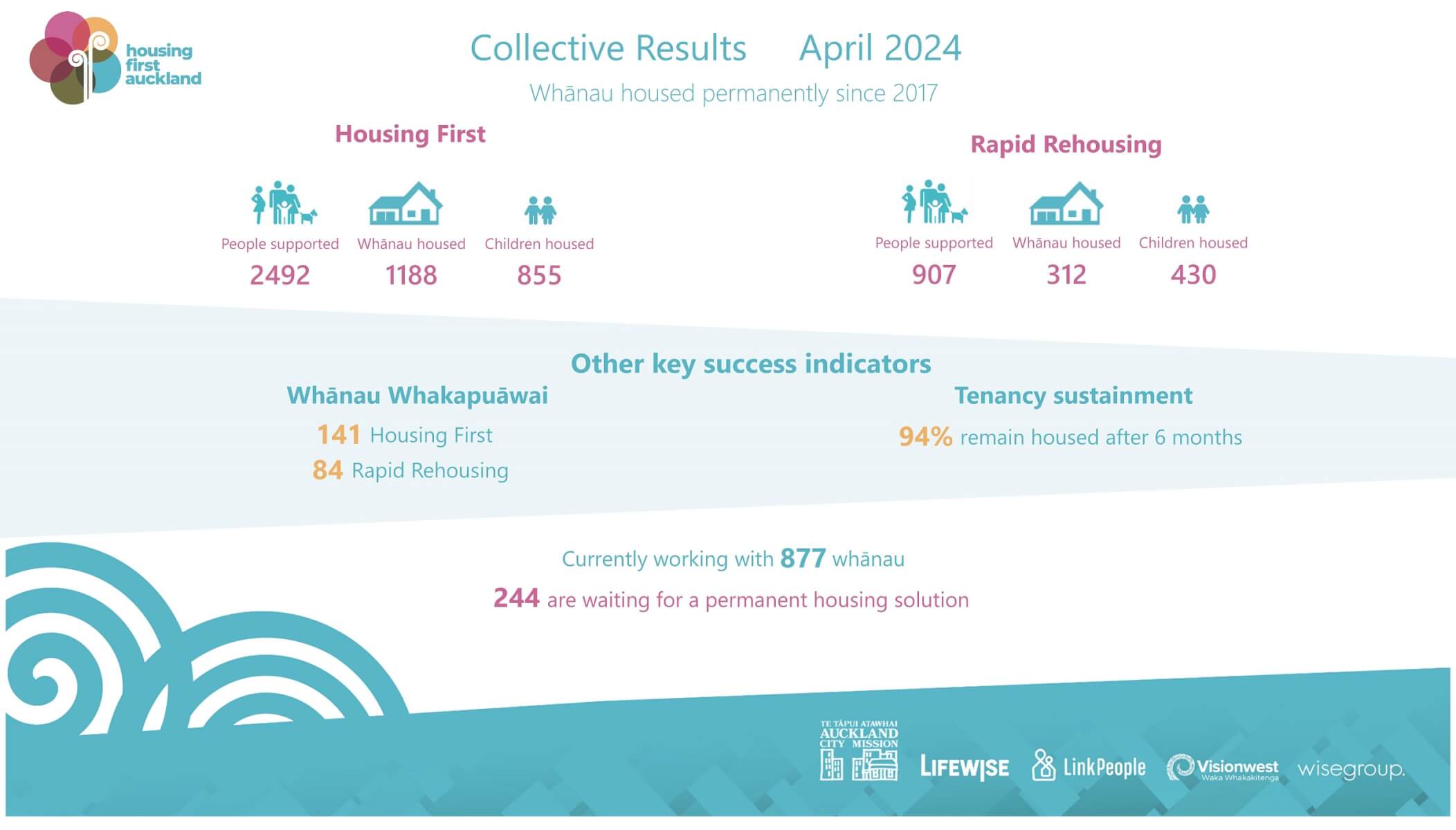 housing first auckland

Collective Results April 2024

Whānau housed permanently since 2017

Housing First

People supported
2492

Whānau housed
1188

Children housed
855

Rapid Rehousing

People supported
907

Whānau housed
312

Children housed
430

Other key success indicators

Whānau Whakapuāwai

141 Housing First

84 Rapid Rehousing

Tenancy sustainment

94% remain housed after 6 months

Currently working with 877 whānau

244 are waiting for a permanent housing solution

TE TĀPUI ATAWHAI AUCKLAND CITY MISSION

LIFEWISE

LinkPeople

Visionwest Waka Whakakitenga

wisegroup.